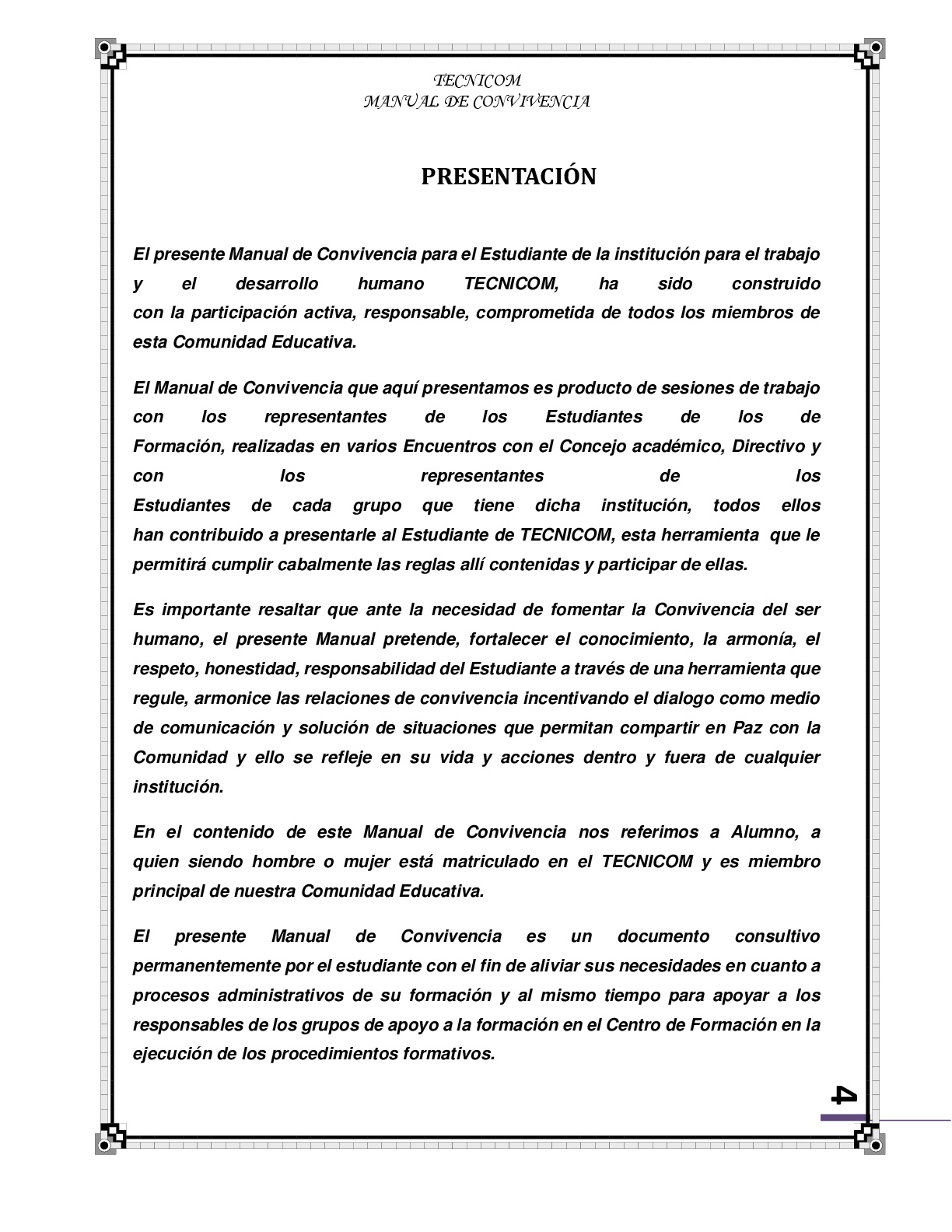 TECNICOM
MANUAL DE CONVIVENCIA

PRESENTACIÓN

El presente Manual de Convivencia para el Estudiante de la institución para el trabajo y el desarrollo humano TECNICOM, ha sido construido con la participación activa, responsable, comprometida de todos los miembros de esta Comunidad Educativa.

El Manual de Convivencia que aquí presentamos es producto de sesiones de trabajo con los representantes de los Estudiantes de los de Formación, realizadas en varios Encuentros con el Concejo académico, Directivo y con los representantes de los Estudiantes de cada grupo que tiene dicha institución, todos ellos han contribuido a presentarle al Estudiante de TECNICOM, esta herramienta que le permitirá cumplir cabalmente las reglas allí contenidas y participar de ellas.

Es importante resaltar que ante la necesidad de fomentar la Convivencia del ser humano, el presente Manual pretende, fortalecer el conocimiento, la armonía, el respeto, honestidad, responsabilidad del Estudiante a través de una herramienta que regule, armonice las relaciones de convivencia incentivando el dialogo como medio de comunicación y solución de situaciones que permitan compartir en Paz con la Comunidad y ello se refleje en su vida y acciones dentro y fuera de cualquier institución.

En el contenido de este Manual de Convivencia nos referimos a Alumno, a quien siendo hombre o mujer está matriculado en el TECNICOM y es miembro principal de nuestra Comunidad Educativa.

El presente Manual de Convivencia es un documento consultivo permanentemente por el estudiante con el fin de aliviar sus necesidades en cuanto a procesos administrativos de su formación y al mismo tiempo para apoyar a los responsables de los grupos de apoyo a la formación en el Centro de Formación en la ejecución de los procedimientos formativos.

4